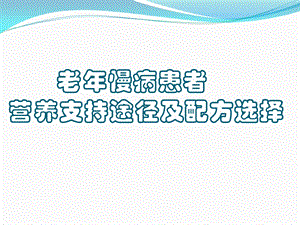 老年慢病患者
营养支持途径及配方选择